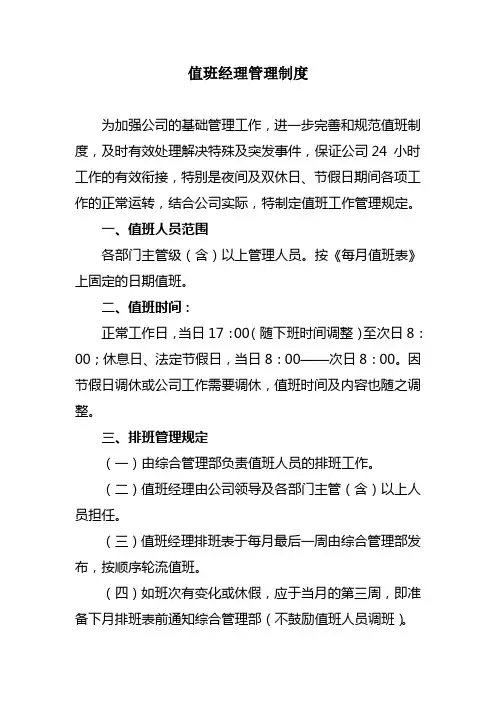 值班经理管理制度

为加强公司的基础管理工作，进一步完善和规范值班制度，及时有效处理解决特殊及突发事件，保证公司 24 小时工作的有效衔接，特别是夜间及双休日、节假日期间各项工作的正常运转，结合公司实际，特制定值班工作管理规定。

一、值班人员范围

各部门主管级（含）以上管理人员。按《每月值班表》上固定的日期值班。

二、值班时间：

正常工作日，当日 17：00（随下班时间调整）至次日 8：00；休息日、法定节假日，当日 8：00——次日 8：00。因节假日调休或公司工作需要调休，值班时间及内容也随之调整。

三、排班管理规定

（一）由综合管理部负责值班人员的排班工作。

（二）值班经理由公司领导及各部门主管（含）以上人员担任。

（三）值班经理排班表于每月最后一周由综合管理部发布，按顺序轮流值班。

（四）如班次有变化或休假，应于当月的第三周，即准备下月排班表前通知综合管理部（不鼓励值班人员调班）。